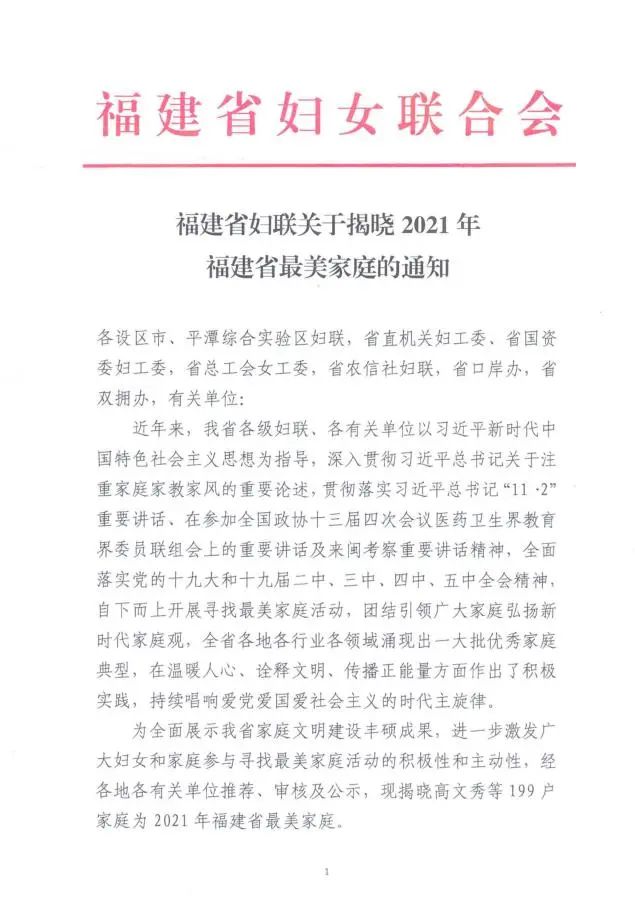 福建省妇女联合会

福建省妇联关于揭晓 2021 年
福建省最美家庭的通知

各设区市、平潭综合实验区妇联，省直机关妇工委、省国资委妇工委，省总工会女工委，省农信社妇联，省口岸办，省双拥办，有关单位：

近年来，我省各级妇联、各有关单位以习近平新时代中国特色社会主义思想为指导，深入贯彻习近平总书记关于注重家庭家教家风的重要论述，贯彻落实习近平总书记“11·2”重要讲话、在参加全国政协十三届四次会议医药卫生界教育界委员联组会上的重要讲话及来闽考察重要讲话精神，全面落实党的十九大和十九届二中、三中、四中、五中全会精神，自下而上开展寻找最美家庭活动，团结引领广大家庭弘扬新时代家庭观，全省各地各行业各领域涌现出一大批优秀家庭典型，在温暖人心、诠释文明、传播正能量方面作出了积极实践，持续唱响爱党爱国爱社会主义的时代主旋律。

为全面展示我省家庭文明建设丰硕成果，进一步激发广大妇女和家庭参与寻找最美家庭活动的积极性和主动性，经各地各有关单位推荐、审核及公示，现揭晓高文秀等 199 户家庭为 2021 年福建省最美家庭。

1